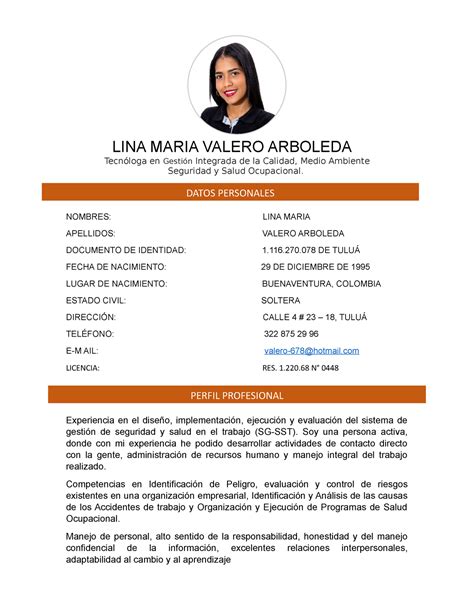 LINA MARIA VALERO ARBOLEDA
Tecnóloga en Gestión Integrada de la Calidad, Medio Ambiente Seguridad y Salud Ocupacional.

DATOS PERSONALES

| | |
|---|---|
| NOMBRES: | LINA MARIA |
| APELLIDOS: | VALERO ARBOLEDA |
| DOCUMENTO DE IDENTIDAD: | 1.116.270.078 DE TULUÁ |
| FECHA DE NACIMIENTO: | 29 DE DICIEMBRE DE 1995 |
| LUGAR DE NACIMIENTO: | BUENAVENTURA, COLOMBIA |
| ESTADO CIVIL: | SOLTERA |
| DIRECCIÓN: | CALLE 4 # 23 – 18, TULUÁ |
| TELÉFONO: | 322 875 29 96 |
| E-M AIL: | valero-678@hotmail.com |
| LICENCIA: | RES. 1.220.68 N° 0448 |

PERFIL PROFESIONAL

Experiencia en el diseño, implementación, ejecución y evaluación del sistema de gestión de seguridad y salud en el trabajo (SG-SST). Soy una persona activa, donde con mi experiencia he podido desarrollar actividades de contacto directo con la gente, administración de recursos humano y manejo integral del trabajo realizado.

Competencias en Identificación de Peligro, evaluación y control de riesgos existentes en una organización empresarial, Identificación y Análisis de las causas de los Accidentes de trabajo y Organización y Ejecución de Programas de Salud Ocupacional.

Manejo de personal, alto sentido de la responsabilidad, honestidad y del manejo confidencial de la información, excelentes relaciones interpersonales, adaptabilidad al cambio y al aprendizaje